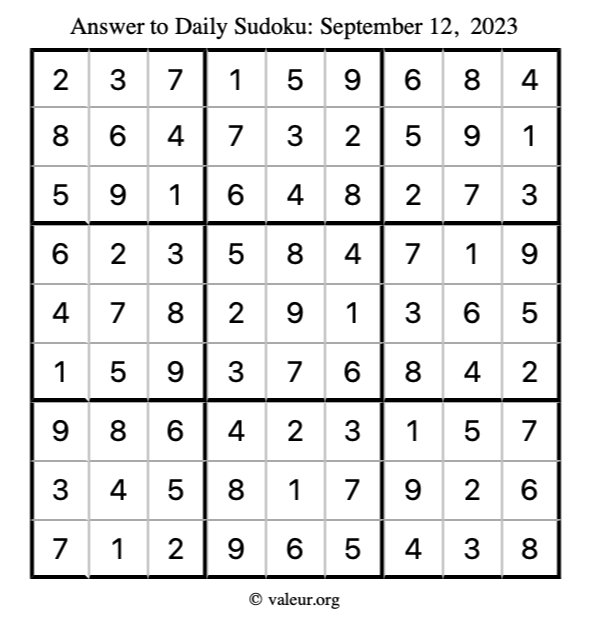 Answer to Daily Sudoku: September 12, 2023

| | | | | | | | | |
|---|---|---|---|---|---|---|---|---|
| 2 | 3 | 7 | 1 | 5 | 9 | 6 | 8 | 4 |
| 8 | 6 | 4 | 7 | 3 | 2 | 5 | 9 | 1 |
| 5 | 9 | 1 | 6 | 4 | 8 | 2 | 7 | 3 |
| 6 | 2 | 3 | 5 | 8 | 4 | 7 | 1 | 9 |
| 4 | 7 | 8 | 2 | 9 | 1 | 3 | 6 | 5 |
| 1 | 5 | 9 | 3 | 7 | 6 | 8 | 4 | 2 |
| 9 | 8 | 6 | 4 | 2 | 3 | 1 | 5 | 7 |
| 3 | 4 | 5 | 8 | 1 | 7 | 9 | 2 | 6 |
| 7 | 1 | 2 | 9 | 6 | 5 | 4 | 3 | 8 |

© valeur.org